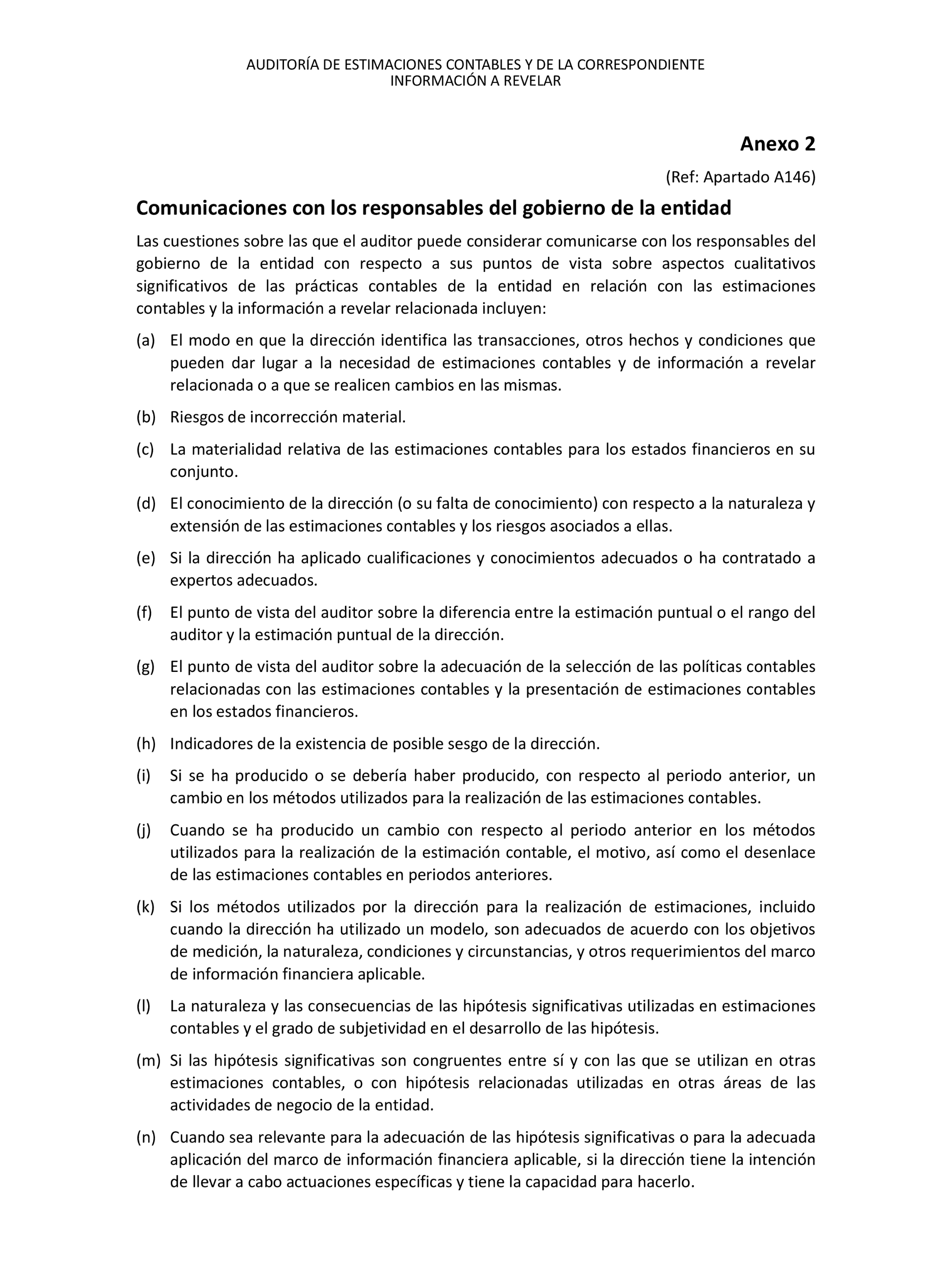 AUDITORÍA DE ESTIMACIONES CONTABLES Y DE LA CORRESPONDIENTE INFORMACIÓN A REVELAR

Anexo 2

(Ref: Apartado A146)

Comunicaciones con los responsables del gobierno de la entidad

Las cuestiones sobre las que el auditor puede considerar comunicarse con los responsables del gobierno de la entidad con respecto a sus puntos de vista sobre aspectos cualitativos significativos de las prácticas contables de la entidad en relación con las estimaciones contables y la información a revelar relacionada incluyen:

(a) El modo en que la dirección identifica las transacciones, otros hechos y condiciones que pueden dar lugar a la necesidad de estimaciones contables y de información a revelar relacionada o a que se realicen cambios en las mismas.

(b) Riesgos de incorrección material.

(c) La materialidad relativa de las estimaciones contables para los estados financieros en su conjunto.

(d) El conocimiento de la dirección (o su falta de conocimiento) con respecto a la naturaleza y extensión de las estimaciones contables y los riesgos asociados a ellas.

(e) Si la dirección ha aplicado cualificaciones y conocimientos adecuados o ha contratado a expertos adecuados.

(f) El punto de vista del auditor sobre la diferencia entre la estimación puntual o el rango del auditor y la estimación puntual de la dirección.

(g) El punto de vista del auditor sobre la adecuación de la selección de las políticas contables relacionadas con las estimaciones contables y la presentación de estimaciones contables en los estados financieros.

(h) Indicadores de la existencia de posible sesgo de la dirección.

(i) Si se ha producido o se debería haber producido, con respecto al periodo anterior, un cambio en los métodos utilizados para la realización de las estimaciones contables.

(j) Cuando se ha producido un cambio con respecto al periodo anterior en los métodos utilizados para la realización de la estimación contable, el motivo, así como el desenlace de las estimaciones contables en periodos anteriores.

(k) Si los métodos utilizados por la dirección para la realización de estimaciones, incluido cuando la dirección ha utilizado un modelo, son adecuados de acuerdo con los objetivos de medición, la naturaleza, condiciones y circunstancias, y otros requerimientos del marco de información financiera aplicable.

(l) La naturaleza y las consecuencias de las hipótesis significativas utilizadas en estimaciones contables y el grado de subjetividad en el desarrollo de las hipótesis.

(m) Si las hipótesis significativas son congruentes entre sí y con las que se utilizan en otras estimaciones contables, o con hipótesis relacionadas utilizadas en otras áreas de las actividades de negocio de la entidad.

(n) Cuando sea relevante para la adecuación de las hipótesis significativas o para la adecuada aplicación del marco de información financiera aplicable, si la dirección tiene la intención de llevar a cabo actuaciones específicas y tiene la capacidad para hacerlo.